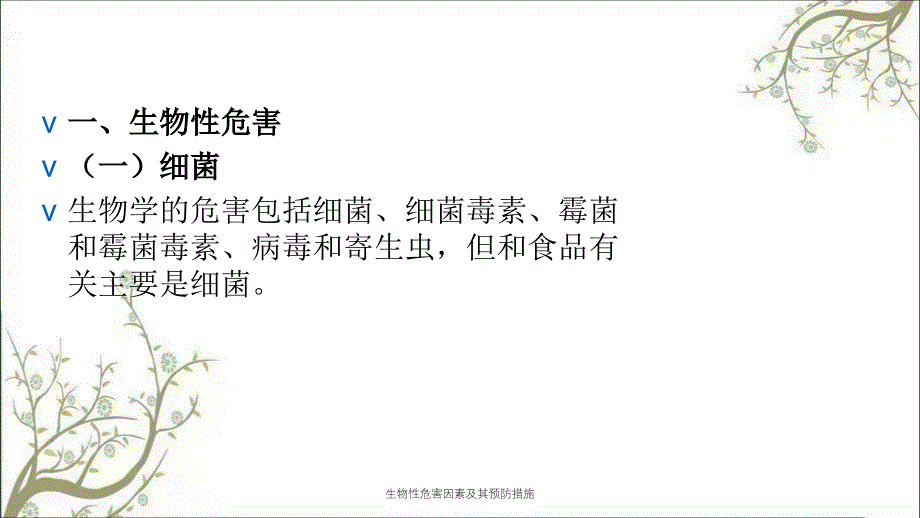 v 一、生物性危害

v （一）细菌

v 生物学的危害包括细菌、细菌毒素、霉菌和霉菌毒素、病毒和寄生虫，但和食品有关主要是细菌。

生物性危害因素及其预防措施